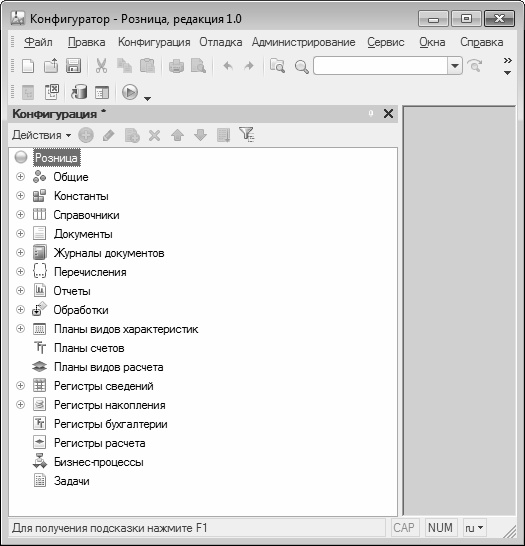 Конфигуратор - Розница, редакция 1.0

Файл Правка Конфигурация Отладка Администрирование Сервис Окна Справка

Конфигурация *

Действия

Розница
Общие
Константы
Справочники
Документы
Журналы документов
Перечисления
Отчеты
Обработки
Планы видов характеристик
Планы счетов
Планы видов расчета
Регистры сведений
Регистры накопления
Регистры бухгалтерии
Регистры расчета
Бизнес-процессы
Задачи

Для получения подсказки нажмите F1

CAP NUM ru